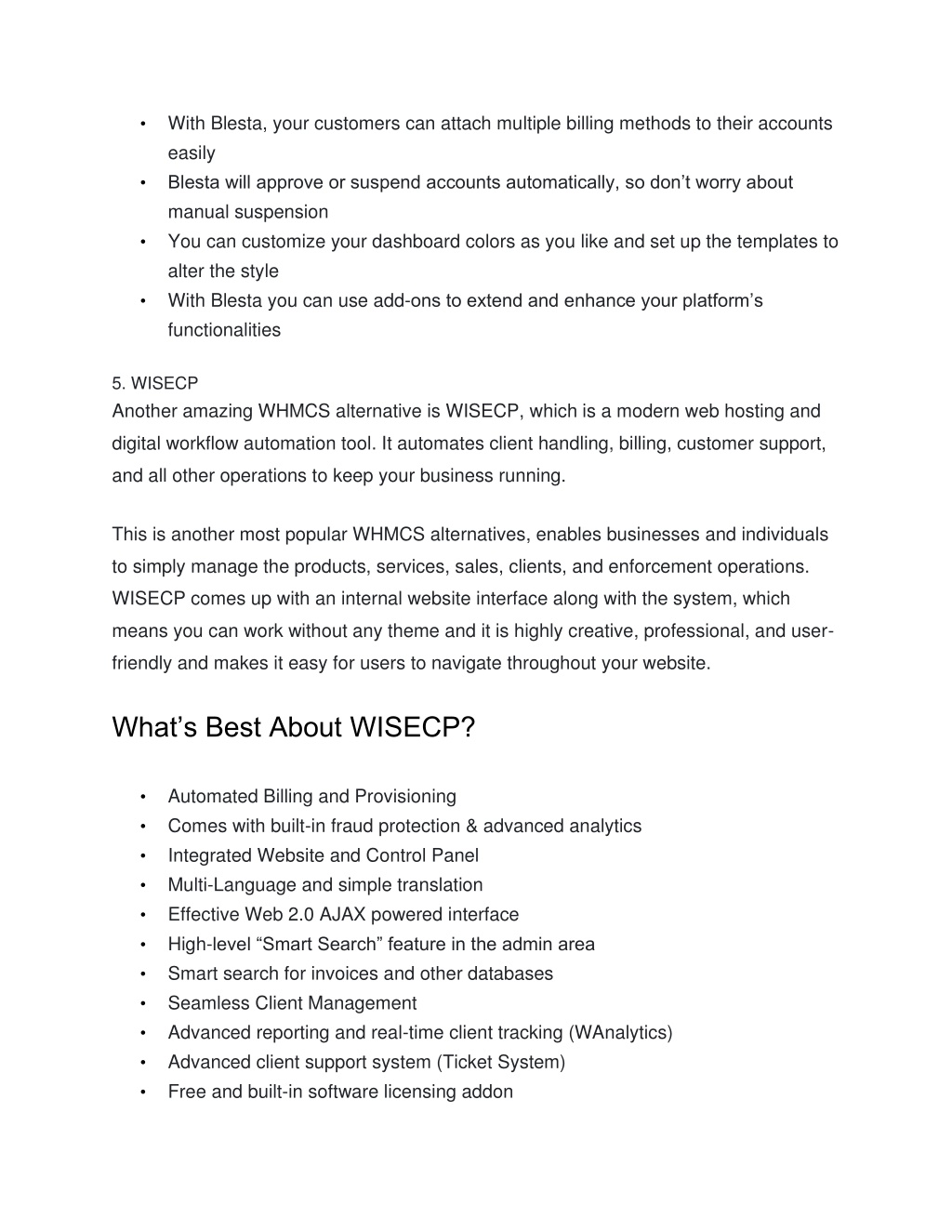 • With Blesta, your customers can attach multiple billing methods to their accounts easily
• Blesta will approve or suspend accounts automatically, so don’t worry about manual suspension
• You can customize your dashboard colors as you like and set up the templates to alter the style
• With Blesta you can use add-ons to extend and enhance your platform’s functionalities

5. WISECP
Another amazing WHMCS alternative is WISECP, which is a modern web hosting and digital workflow automation tool. It automates client handling, billing, customer support, and all other operations to keep your business running.

This is another most popular WHMCS alternatives, enables businesses and individuals to simply manage the products, services, sales, clients, and enforcement operations. WISECP comes up with an internal website interface along with the system, which means you can work without any theme and it is highly creative, professional, and user-friendly and makes it easy for users to navigate throughout your website.

What’s Best About WISECP?

• Automated Billing and Provisioning
• Comes with built-in fraud protection & advanced analytics
• Integrated Website and Control Panel
• Multi-Language and simple translation
• Effective Web 2.0 AJAX powered interface
• High-level “Smart Search” feature in the admin area
• Smart search for invoices and other databases
• Seamless Client Management
• Advanced reporting and real-time client tracking (WAnalytics)
• Advanced client support system (Ticket System)
• Free and built-in software licensing addon